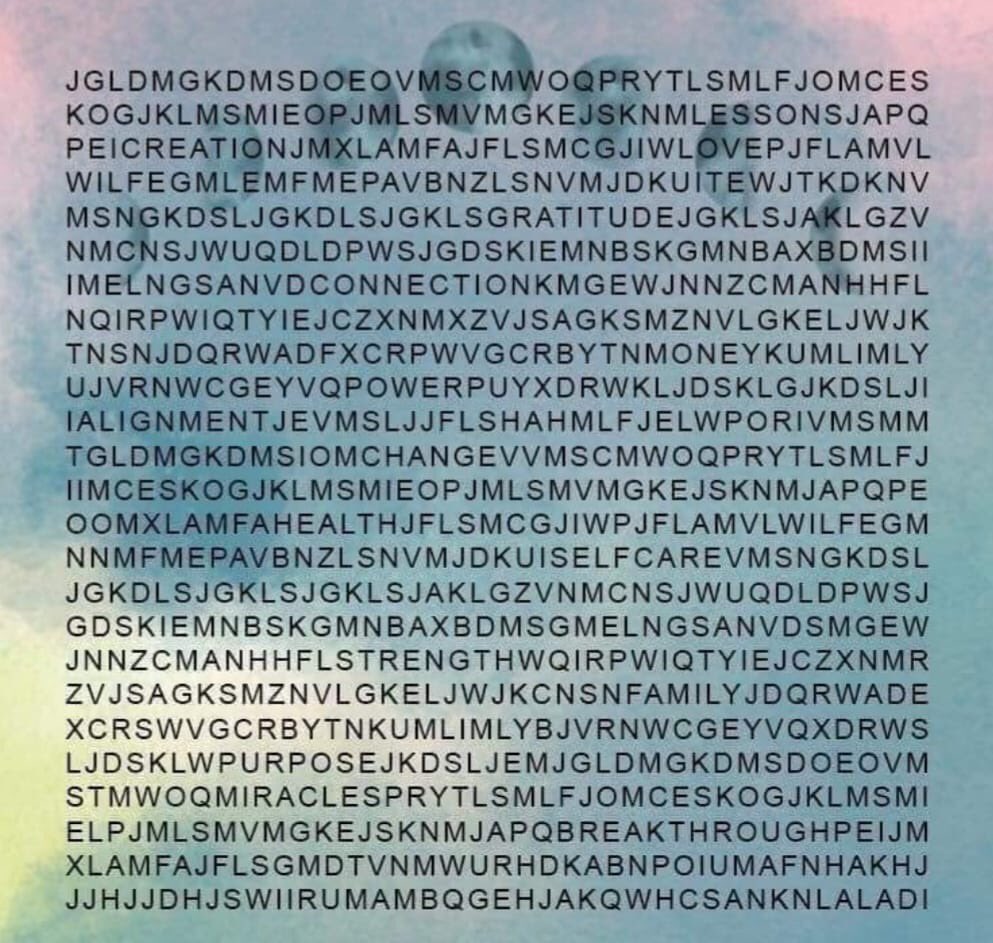 JGLDMGKDMSDOEOVMSCMWOQPRYTLSMLFJOMCES
KOGJKLMSMIEOPJMLSMVMGKEJSKNMLESSONSJAPQ
PEICREATIONJMXLAMFAJFLSMCGJIWLOVEPJFLAMVL
WILFEGMLEMFMEPAVBNZLSNVMJDKUITEWJTKDKNV
MSNGKDSLJGKDLSJGKLSGRATITUDEJGKLSJAKLGZV
NMCNSJWUQDLDPWSJGDSKIEMNBSKGMNBAXBDMSII
IMELNGSANVDCONNECTIONKMGEWJNNZCMANHHFL
NQIRPWIQTYIEJCZXNMXZVJSAGKSMZNVLGKELJWJK
TNSNJDQRWADFXCRPWVGCRBYTNMONEYKUMLIMLY
UJVRNWCGEYVQPOWERPUYXDRWKLJDSKLGJKDSLJI
IALIGNMENTJEVMSLJJFLSHAHMLFJELWPORIVMSMM
TGLDMGKDMSIOMCHANGEVVMSCMWOQPRYTLSMLFJ
IIMCESKOGJKLMSMIEOPJMLSMVMGKEJSKNMJAPQPE
OOMXLAMFAHEALTHJFLSMCGJIWPJFLAMVLWILFEGM
NNMFMEPAVBNZLSNVMJDKUISELFCAREVMSNGKDSL
JGKDLSJGKLSJGKLSJAKLGZVNMCNSJWUQDLDPWSJ
GDSKIEMNBSKGMNBAXBDMSGMELNGSANVDSMGEW
JNNZCMANHHFLSTRENGTHWQIRPWIQTYIEJCZXNMR
ZVJSAGKSMZNVLGKELJWJKCNSNFAMILYJDQRWADE
XCRSWVGCRBYTNKUMLIMLYBJVRNWCGEYVQXDRWS
LJDSKLWPURPOSEJKDSLJEMJGLDMGKDMSDOEOVM
STMWOQMIRACLESPRYTLSMLFJOMCESKOGJKLMSMI
ELPJMLSMVMGKEJSKNMJAPQBREAKTHROUGHPEIJM
XLAMFAJFLSGMDTVNMWURHDKABNPOIUMAFNHAKHJ
JJHJJDHJSWIIRUMAMBQGEHJAKQWHCSANKNLALADI